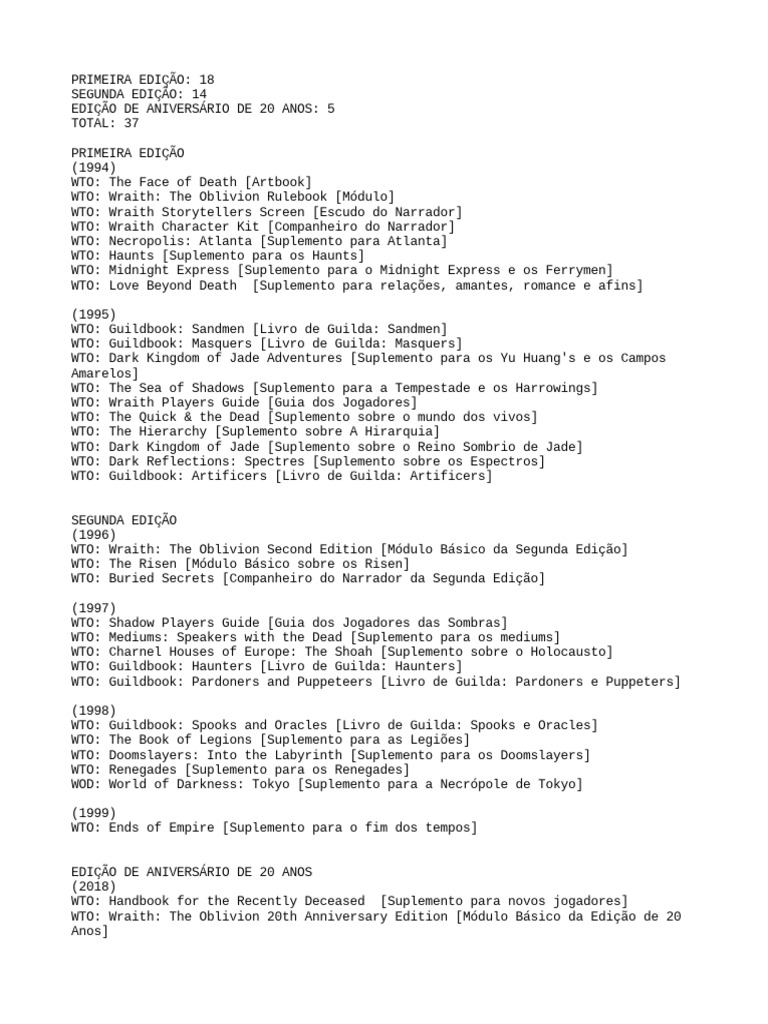 PRIMEIRA EDIÇÃO: 18
SEGUNDA EDIÇÃO: 14
EDIÇÃO DE ANIVERSÁRIO DE 20 ANOS: 5
TOTAL: 37

PRIMEIRA EDIÇÃO
(1994)
WTO: The Face of Death [Artbook]
WTO: Wraith: The Oblivion Rulebook [Módulo]
WTO: Wraith Storytellers Screen [Escudo do Narrador]
WTO: Wraith Character Kit [Companheiro do Narrador]
WTO: Necropolis: Atlanta [Suplemento para Atlanta]
WTO: Haunts [Suplemento para os Haunts]
WTO: Midnight Express [Suplemento para o Midnight Express e os Ferrymen]
WTO: Love Beyond Death [Suplemento para relações, amantes, romance e afins]

(1995)
WTO: Guildbook: Sandmen [Livro de Guilda: Sandmen]
WTO: Guildbook: Masquers [Livro de Guilda: Masquers]
WTO: Dark Kingdom of Jade Adventures [Suplemento para os Yu Huang's e os Campos Amarelos]
WTO: The Sea of Shadows [Suplemento para a Tempestade e os Harrowings]
WTO: Wraith Players Guide [Guia dos Jogadores]
WTO: The Quick & the Dead [Suplemento sobre o mundo dos vivos]
WTO: The Hierarchy [Suplemento sobre A Hirarquia]
WTO: Dark Kingdom of Jade [Suplemento sobre o Reino Sombrio de Jade]
WTO: Dark Reflections: Spectres [Suplemento sobre os Espectros]
WTO: Guildbook: Artificers [Livro de Guilda: Artificers]

SEGUNDA EDIÇÃO
(1996)
WTO: Wraith: The Oblivion Second Edition [Módulo Básico da Segunda Edição]
WTO: The Risen [Módulo Básico sobre os Risen]
WTO: Buried Secrets [Companheiro do Narrador da Segunda Edição]

(1997)
WTO: Shadow Players Guide [Guia dos Jogadores das Sombras]
WTO: Mediums: Speakers with the Dead [Suplemento para os mediums]
WTO: Charnel Houses of Europe: The Shoah [Suplemento sobre o Holocausto]
WTO: Guildbook: Haunters [Livro de Guilda: Haunters]
WTO: Guildbook: Pardoners and Puppeteers [Livro de Guilda: Pardoners e Puppeters]

(1998)
WTO: Guildbook: Spooks and Oracles [Livro de Guilda: Spooks e Oracles]
WTO: The Book of Legions [Suplemento para as Legiões]
WTO: Doomslayers: Into the Labyrinth [Suplemento para os Doomslayers]
WTO: Renegades [Suplemento para os Renegades]
WOD: World of Darkness: Tokyo [Suplemento para a Necrópole de Tokyo]

(1999)
WTO: Ends of Empire [Suplemento para o fim dos tempos]

EDIÇÃO DE ANIVERSÁRIO DE 20 ANOS
(2018)
WTO: Handbook for the Recently Deceased [Suplemento para novos jogadores]
WTO: Wraith: The Oblivion 20th Anniversary Edition [Módulo Básico da Edição de 20 Anos]